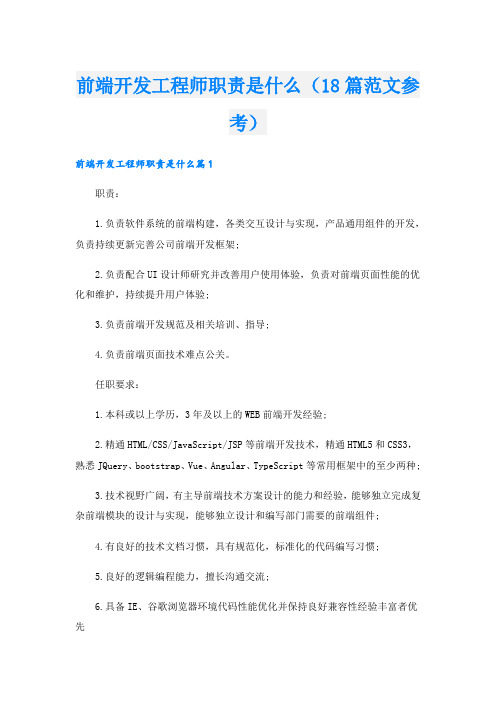 前端开发工程师职责是什么（18篇范文参考）

前端开发工程师职责是什么篇1

职责：

1.负责软件系统的前端构建，各类交互设计与实现，产品通用组件的开发，负责持续更新完善公司前端开发框架；

2.负责配合UI设计师研究并改善用户使用体验，负责对前端页面性能的优化和维护，持续提升用户体验；

3.负责前端开发规范及相关培训、指导；

4.负责前端页面技术难点公关。

任职要求：

1.本科或以上学历，3年及以上的WEB前端开发经验；

2.精通HTML/CSS/JavaScript/JSP等前端开发技术，精通HTML5和CSS3，熟悉JQuery、bootstrap、Vue、Angular、TypeScript等常用框架中的至少两种；

3.技术视野广阔，有主导前端技术方案设计的能力和经验，能够独立完成复杂前端模块的设计与实现，能够独立设计和编写部门需要的前端组件；

4.有良好的技术文档习惯，具有规范化，标准化的代码编写习惯；

5.良好的逻辑编程能力，擅长沟通交流；

6.具备IE、谷歌浏览器环境代码性能优化并保持良好兼容性经验丰富者优先